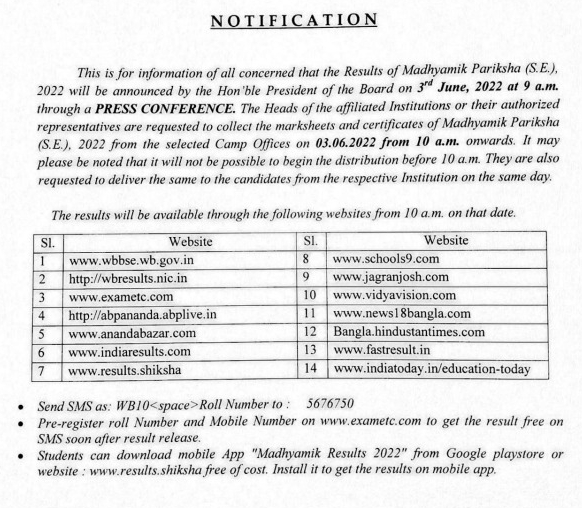 NOTIFICATION

This is for information of all concerned that the Results of Madhyamik Pariksha (S.E.), 2022 will be announced by the Hon'ble President of the Board on 3$^{rd}$ June, 2022 at 9 a.m. through a PRESS CONFERENCE. The Heads of the affiliated Institutions or their authorized representatives are requested to collect the marksheets and certificates of Madhyamik Pariksha (S.E.), 2022 from the selected Camp Offices on 03.06.2022 from 10 a.m. onwards. It may please be noted that it will not be possible to begin the distribution before 10 a.m. They are also requested to deliver the same to the candidates from the respective Institution on the same day.

The results will be available through the following websites from 10 a.m. on that date.

| Sl. | Website | Sl. | Website |
|---|---|---|---|
| 1 | www.wbbse.wb.gov.in | 8 | www.schools9.com |
| 2 | http://wbresults.nic.in | 9 | www.jagranjosh.com |
| 3 | www.exametc.com | 10 | www.vidyavision.com |
| 4 | http://abpananda.abplive.in | 11 | www.news18bangla.com |
| 5 | www.anandabazar.com | 12 | Bangla.hindustantimes.com |
| 6 | www.indiaresults.com | 13 | www.fastresult.in |
| 7 | www.results.shiksha | 14 | www.indiatoday.in/education-today |

• Send SMS as: WB10<space>Roll Number to : 5676750
• Pre-register roll Number and Mobile Number on www.exametc.com to get the result free on SMS soon after result release.
• Students can download mobile App "Madhyamik Results 2022" from Google playstore or website : www.results.shiksha free of cost. Install it to get the results on mobile app.